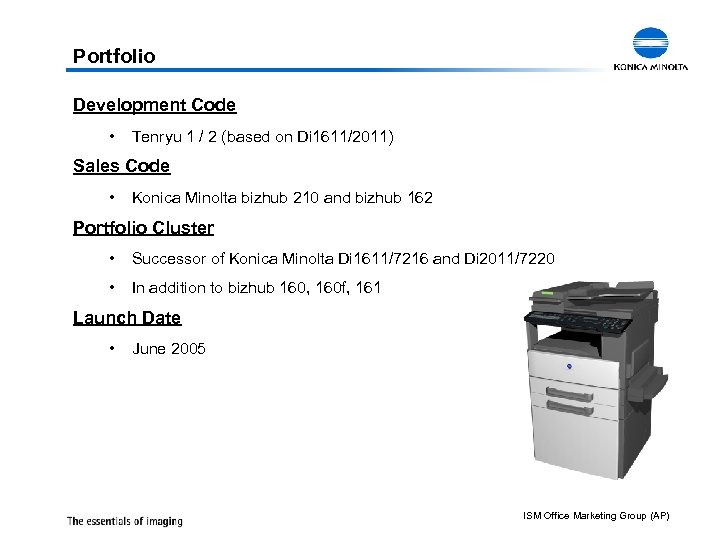 Portfolio

KONICA MINOLTA

Development Code

• Tenryu 1 / 2 (based on Di1611/2011)

Sales Code

• Konica Minolta bizhub 210 and bizhub 162

Portfolio Cluster

• Successor of Konica Minolta Di1611/7216 and Di2011/7220

• In addition to bizhub 160, 160f, 161

Launch Date

• June 2005

The essentials of imaging

ISM Office Marketing Group (AP)